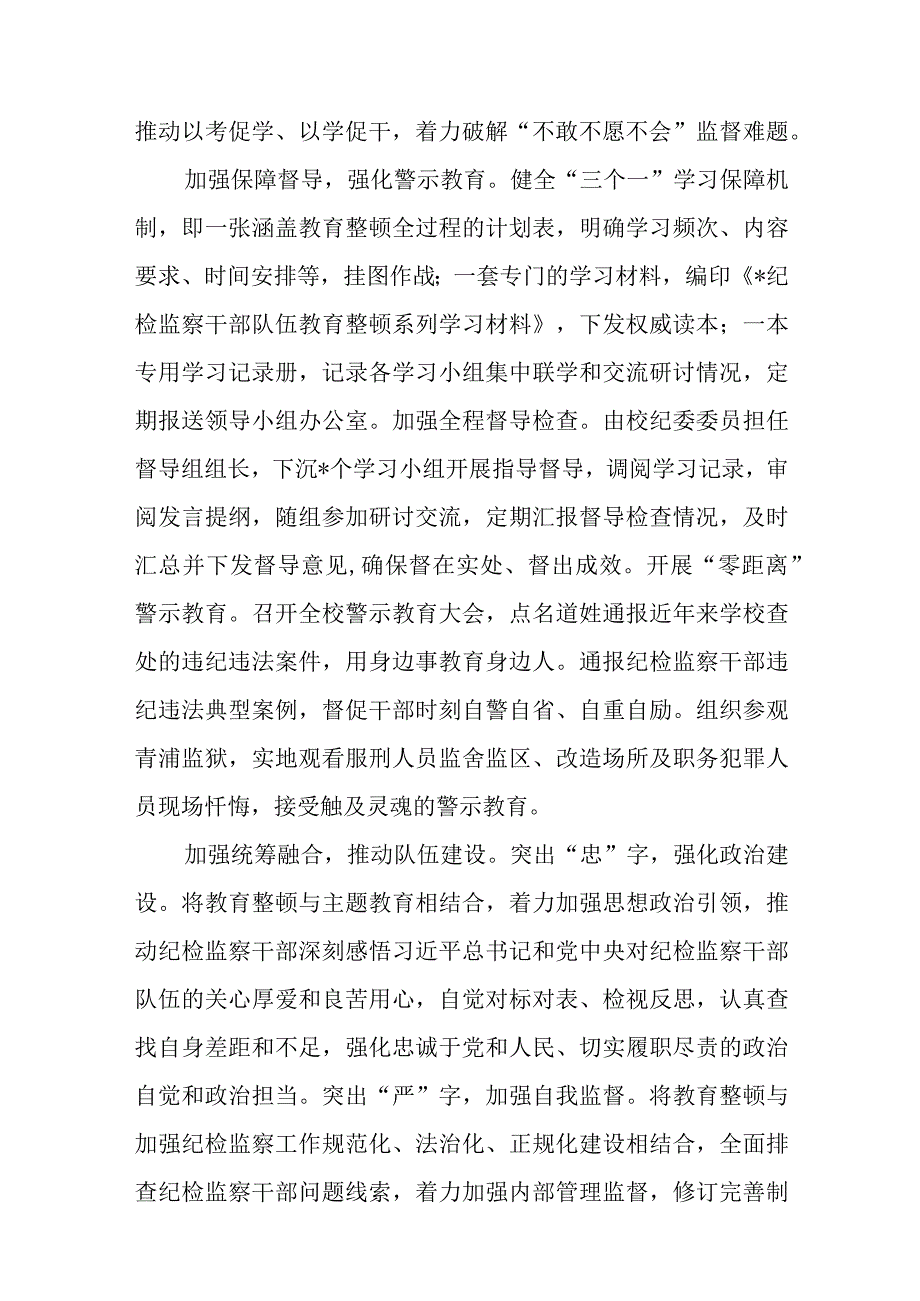 推动以考促学、以学促干，着力破解“不敢不愿不会”监督难题。

加强保障督导，强化警示教育。健全“三个一”学习保障机制，即一张涵盖教育整顿全过程的计划表，明确学习频次、内容要求、时间安排等，挂图作战；一套专门的学习材料，编印《*纪检监察干部队伍教育整顿系列学习材料》，下发权威读本；一本专用学习记录册，记录各学习小组集中联学和交流研讨情况，定期报送领导小组办公室。加强全程督导检查。由校纪委委员担任督导组组长，下沉*个学习小组开展指导督导，调阅学习记录，审阅发言提纲，随组参加研讨交流，定期汇报督导检查情况，及时汇总并下发督导意见，确保督在实处、督出成效。开展“零距离”警示教育。召开全校警示教育大会，点名道姓通报近年来学校查处的违纪违法案件，用身边事教育身边人。通报纪检监察干部违纪违法典型案例，督促干部时刻自警自省、自重自励。组织参观青浦监狱，实地观看服刑人员监舍监区、改造场所及职务犯罪人员现场忏悔，接受触及灵魂的警示教育。

加强统筹融合，推动队伍建设。突出“忠”字，强化政治建设。将教育整顿与主题教育相结合，着力加强思想政治引领，推动纪检监察干部深刻感悟习近平总书记和党中央对纪检监察干部队伍的关心厚爱和良苦用心，自觉对标对表、检视反思，认真查找自身差距和不足，强化忠诚于党和人民、切实履职尽责的政治自觉和政治担当。突出“严”字，加强自我监督。将教育整顿与加强纪检监察工作规范化、法治化、正规化建设相结合，全面排查纪检监察干部问题线索，着力加强内部管理监督，修订完善制